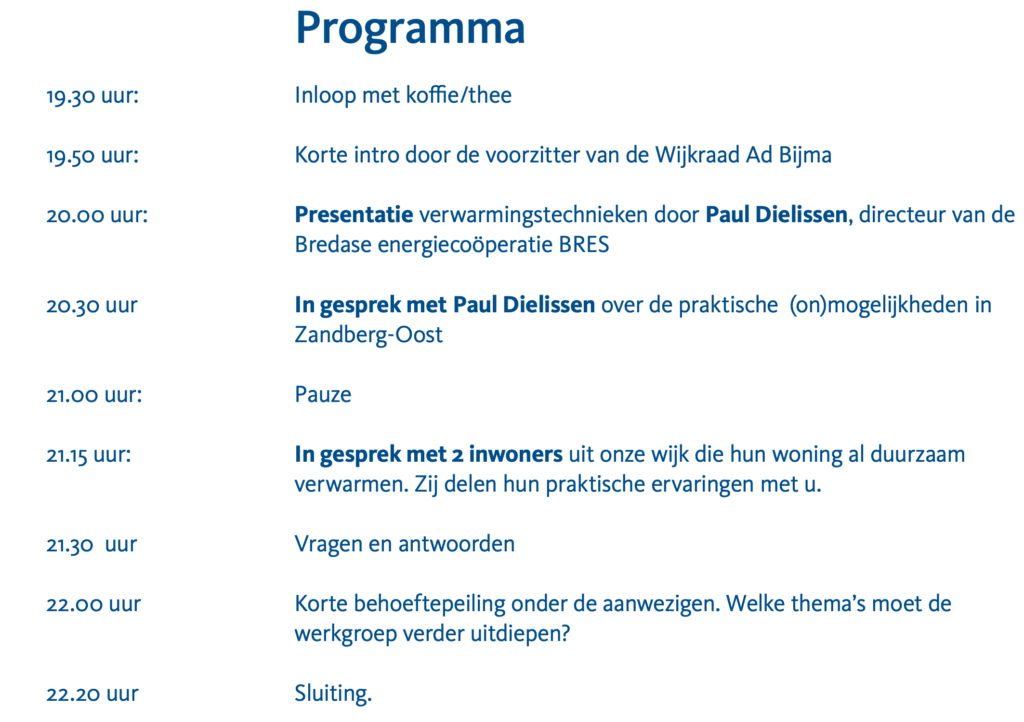 Programma

19.30 uur: Inloop met koffie/thee

19.50 uur: Korte intro door de voorzitter van de Wijkraad Ad Bijma

20.00 uur: Presentatie verwarmingstechnieken door Paul Dielissen, directeur van de Bredase energiecoöperatie BRES

20.30 uur In gesprek met Paul Dielissen over de praktische (on)mogelijkheden in Zandberg-Oost

21.00 uur: Pauze

21.15 uur: In gesprek met 2 inwoners uit onze wijk die hun woning al duurzaam verwarmen. Zij delen hun praktische ervaringen met u.

21.30 uur Vragen en antwoorden

22.00 uur Korte behoeftepeiling onder de aanwezigen. Welke thema's moet de werkgroep verder uitdiepen?

22.20 uur Sluiting.